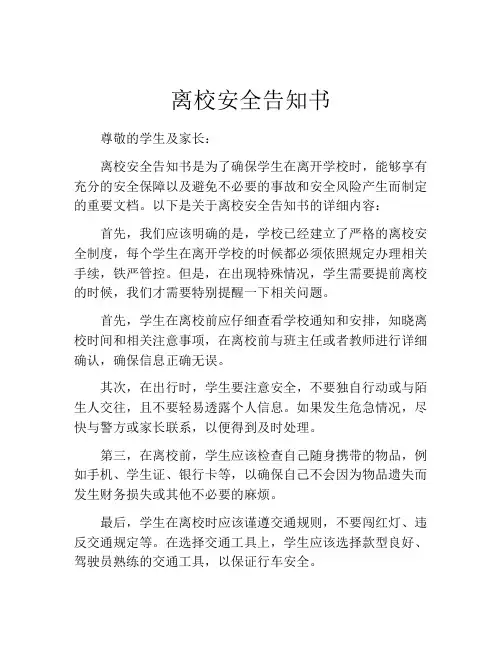 离校安全告知书

尊敬的学生及家长：

离校安全告知书是为了确保学生在离开学校时，能够享有充分的安全保障以及避免不必要的事故和安全风险产生而制定的重要文档。以下是关于离校安全告知书的详细内容：

首先，我们应该明确的是，学校已经建立了严格的离校安全制度，每个学生在离开学校的时候都必须依照规定办理相关手续，铁严管控。但是，在出现特殊情况，学生需要提前离校的时候，我们才需要特别提醒一下相关问题。

首先，学生在离校前应仔细查看学校通知和安排，知晓离校时间和相关注意事项，在离校前与班主任或者教师进行详细确认，确保信息正确无误。

其次，在出行时，学生要注意安全，不要独自行动或与陌生人交往，且不要轻易透露个人信息。如果发生危急情况，尽快与警方或家长联系，以便得到及时处理。

第三，在离校前，学生应该检查自己随身携带的物品，例如手机、学生证、银行卡等，以确保自己不会因为物品遗失而发生财务损失或其他不必要的麻烦。

最后，学生在离校时应该谨遵交通规则，不要闯红灯、违反交通规定等。在选择交通工具上，学生应该选择款型良好、驾驶员熟练的交通工具，以保证行车安全。